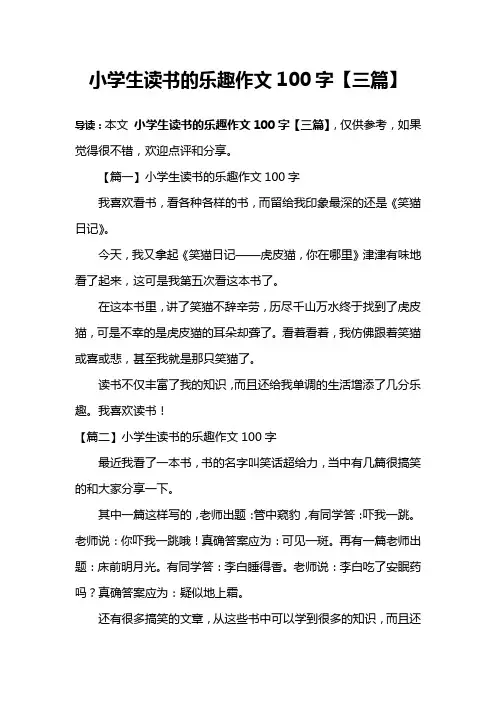 小学生读书的乐趣作文 100 字【三篇】

导读：本文 小学生读书的乐趣作文 100 字【三篇】，仅供参考，如果觉得很不错，欢迎点评和分享。

【篇一】小学生读书的乐趣作文 100 字

我喜欢看书，看各种各样的书，而留给我印象最深的还是《笑猫日记》。

今天，我又拿起《笑猫日记——虎皮猫，你在哪里》津津有味地看了起来，这可是我第五次看这本书了。

在这本书里，讲了笑猫不辞辛劳，历尽千山万水终于找到了虎皮猫，可是不幸的是虎皮猫的耳朵却聋了。看着看着，我仿佛跟着笑猫或喜或悲，甚至我就是那只笑猫了。

读书不仅丰富了我的知识，而且还给我单调的生活增添了几分乐趣。我喜欢读书！

【篇二】小学生读书的乐趣作文 100 字

最近我看了一本书，书的名字叫笑话超给力，当中有几篇很搞笑的和大家分享一下。

其中一篇这样写的，老师出题：管中窥豹，有同学答：吓我一跳。老师说：你吓我一跳哦！真确答案应为：可见一斑。再有一篇老师出题：床前明月光。有同学答：李白睡得香。老师说：李白吃了安眠药吗？真确答案应为：疑似地上霜。

还有很多搞笑的文章，从这些书中可以学到很多的知识，而且还